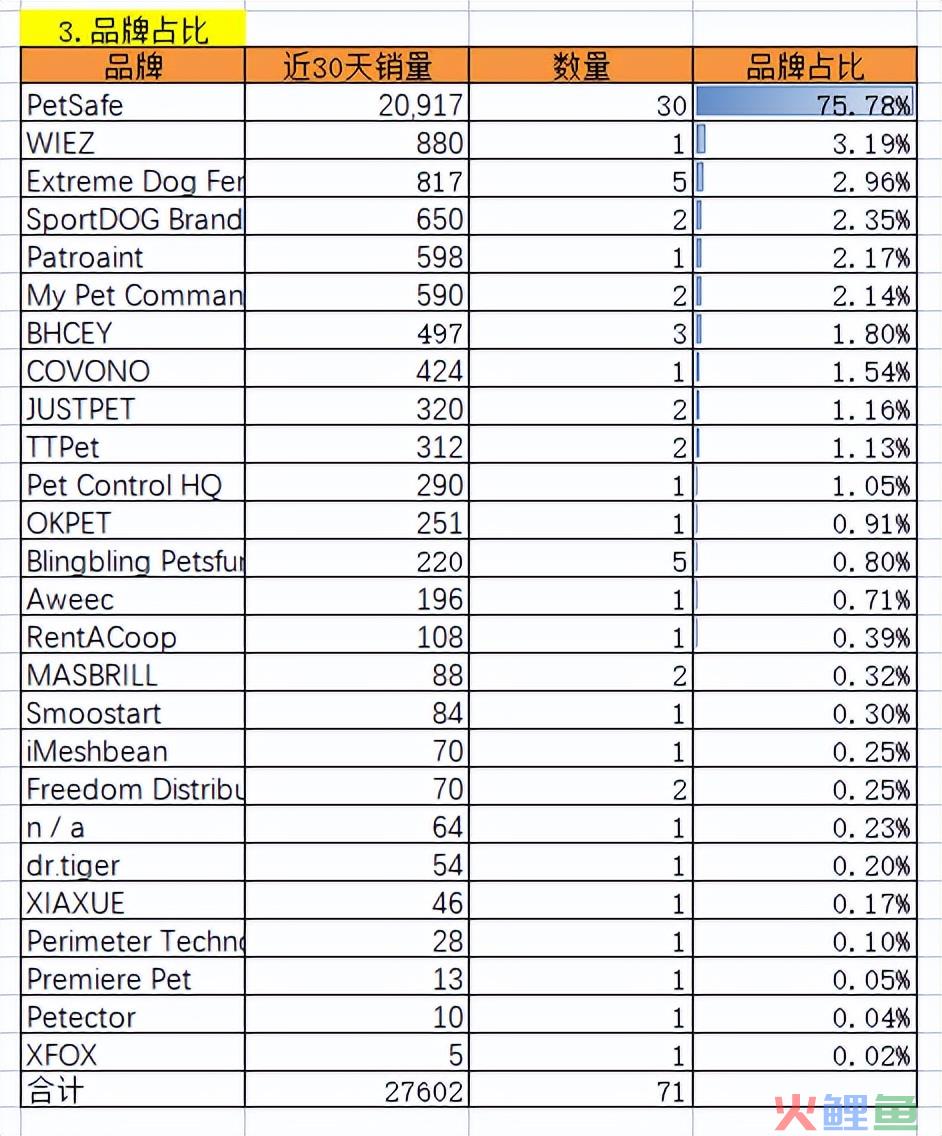 3. 品牌占比

| 品牌 | 近30天销量 | 数量 | 品牌占比 |
|---|---|---|---|
| PetSafe | 20,917 | 30 | 75.78% |
| WIEZ | 880 | 1 | 3.19% |
| Extreme Dog Fer | 817 | 5 | 2.96% |
| SportDOG Brand | 650 | 2 | 2.35% |
| Patroaint | 598 | 1 | 2.17% |
| My Pet Comman | 590 | 2 | 2.14% |
| BHCEY | 497 | 3 | 1.80% |
| COVONO | 424 | 1 | 1.54% |
| JUSTPET | 320 | 2 | 1.16% |
| TTPet | 312 | 2 | 1.13% |
| Pet Control HQ | 290 | 1 | 1.05% |
| OKPET | 251 | 1 | 0.91% |
| Blingbling Petsfur | 220 | 5 | 0.80% |
| Aweec | 196 | 1 | 0.71% |
| RentACoop | 108 | 1 | 0.39% |
| MASBRILL | 88 | 2 | 0.32% |
| Smoostart | 84 | 1 | 0.30% |
| iMeshbean | 70 | 1 | 0.25% |
| Freedom Distribu | 70 | 2 | 0.25% |
| n / a | 64 | 1 | 0.23% |
| dr.tiger | 54 | 1 | 0.20% |
| XIAXUE | 46 | 1 | 0.17% |
| Perimeter Techno | 28 | 1 | 0.10% |
| Premiere Pet | 13 | 1 | 0.05% |
| Petector | 10 | 1 | 0.04% |
| XFOX | 5 | 1 | 0.02% |
| 合计 | 27602 | 71 | |

火鲤鱼